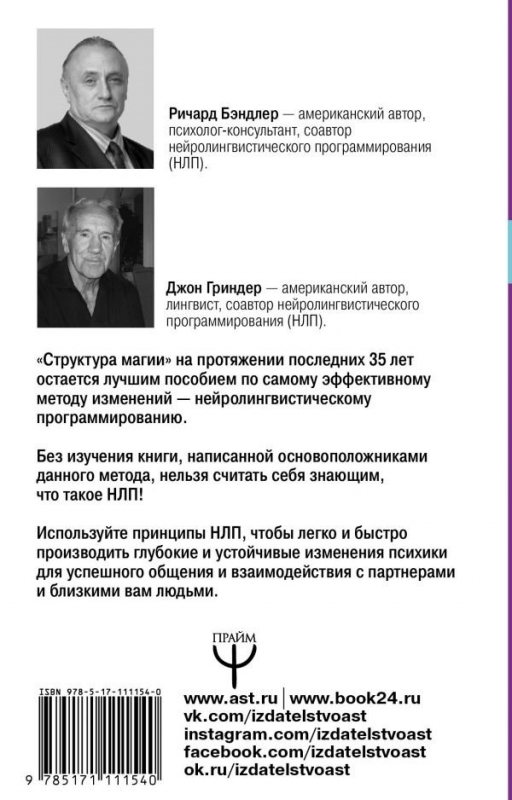 Ричард Бэндлер — американский автор, психолог-консультант, соавтор нейролингвистического программирования (НЛП).

Джон Гриндер — американский автор, лингвист, соавтор нейролингвистического программирования (НЛП).

«Структура магии» на протяжении последних 35 лет остается лучшим пособием по самому эффективному методу изменений — нейролингвистическому программированию.

Без изучения книги, написанной основоположниками данного метода, нельзя считать себя знающим, что такое НЛП!

Используйте принципы НЛП, чтобы легко и быстро производить глубокие и устойчивые изменения психики для успешного общения и взаимодействия с партнерами и близкими вам людьми.

ПРАЙМ

ISBN 978-5-17-111154-0

9 785171 111540

www.ast.ru | www.book24.ru
vk.com/izdatelstvoast
instagram.com/izdatelstvoast
facebook.com/izdatelstvoast
ok.ru/izdatelstvoast